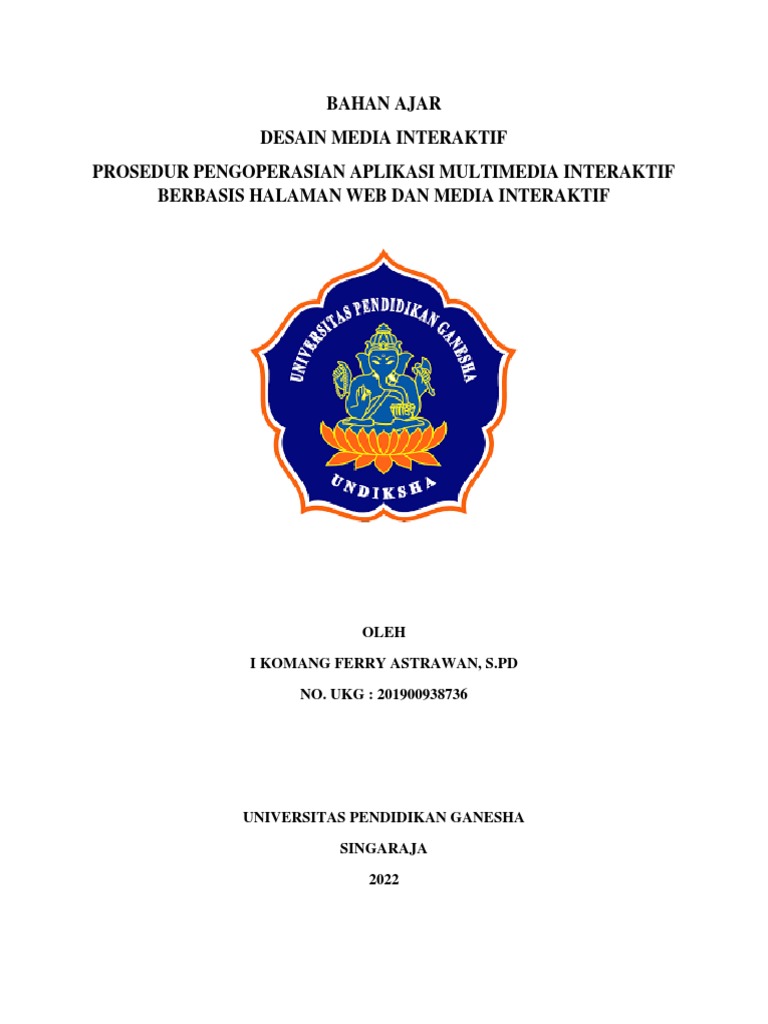 BAHAN AJAR

DESAIN MEDIA INTERAKTIF

PROSEDUR PENGOPERASIAN APLIKASI MULTIMEDIA INTERAKTIF BERBASIS HALAMAN WEB DAN MEDIA INTERAKTIF

UNIVERSITAS PENDIDIKAN GANESHA

UNDIKSHA

OLEH

I KOMANG FERRY ASTRAWAN, S.PD

NO. UKG : 201900938736

UNIVERSITAS PENDIDIKAN GANESHA

SINGARAJA

2022